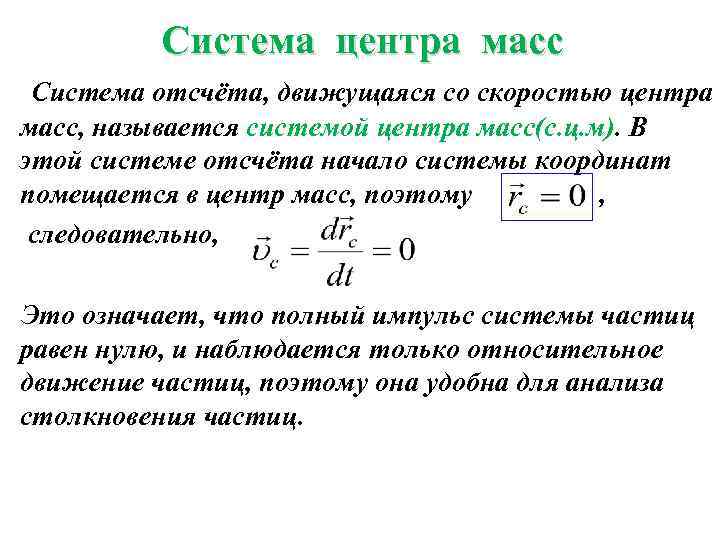 Система центра масс

Система отсчёта, движущаяся со скоростью центра масс, называется системой центра масс(с.ц.м). В этой системе отсчёта начало системы координат помещается в центр масс, поэтому $\vec{r}_c = 0$ ,

следовательно, $\vec{\upsilon}_c = \frac{d\vec{r}_c}{dt} = 0$

Это означает, что полный импульс системы частиц равен нулю, и наблюдается только относительное движение частиц, поэтому она удобна для анализа столкновения частиц.